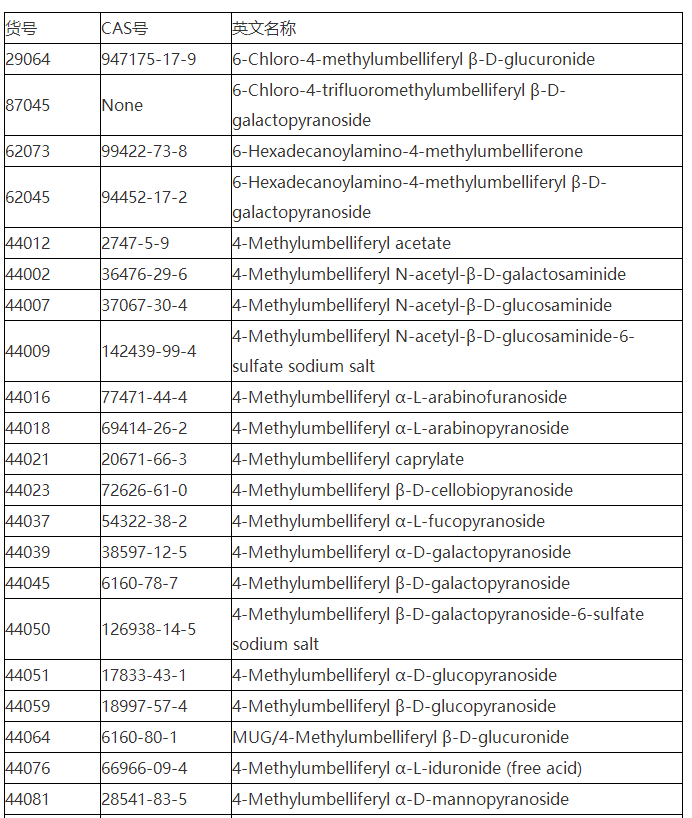 | 货号 | CAS号 | 英文名称 |
|---|---|---|
| 29064 | 947175-17-9 | 6-Chloro-4-methylumbelliferyl β-D-glucuronide |
| 87045 | None | 6-Chloro-4-trifluoromethylumbelliferyl β-D-galactopyranoside |
| 62073 | 99422-73-8 | 6-Hexadecanoylamino-4-methylumbelliferone |
| 62045 | 94452-17-2 | 6-Hexadecanoylamino-4-methylumbelliferyl β-D-galactopyranoside |
| 44012 | 2747-5-9 | 4-Methylumbelliferyl acetate |
| 44002 | 36476-29-6 | 4-Methylumbelliferyl N-acetyl-β-D-galactosaminide |
| 44007 | 37067-30-4 | 4-Methylumbelliferyl N-acetyl-β-D-glucosaminide |
| 44009 | 142439-99-4 | 4-Methylumbelliferyl N-acetyl-β-D-glucosaminide-6-sulfate sodium salt |
| 44016 | 77471-44-4 | 4-Methylumbelliferyl α-L-arabinofuranoside |
| 44018 | 69414-26-2 | 4-Methylumbelliferyl α-L-arabinopyranoside |
| 44021 | 20671-66-3 | 4-Methylumbelliferyl caprylate |
| 44023 | 72626-61-0 | 4-Methylumbelliferyl β-D-cellobiopyranoside |
| 44037 | 54322-38-2 | 4-Methylumbelliferyl α-L-fucopyranoside |
| 44039 | 38597-12-5 | 4-Methylumbelliferyl α-D-galactopyranoside |
| 44045 | 6160-78-7 | 4-Methylumbelliferyl β-D-galactopyranoside |
| 44050 | 126938-14-5 | 4-Methylumbelliferyl β-D-galactopyranoside-6-sulfate sodium salt |
| 44051 | 17833-43-1 | 4-Methylumbelliferyl α-D-glucopyranoside |
| 44059 | 18997-57-4 | 4-Methylumbelliferyl β-D-glucopyranoside |
| 44064 | 6160-80-1 | MUG/4-Methylumbelliferyl β-D-glucuronide |
| 44076 | 66966-09-4 | 4-Methylumbelliferyl α-L-iduronide (free acid) |
| 44081 | 28541-83-5 | 4-Methylumbelliferyl α-D-mannopyranoside |